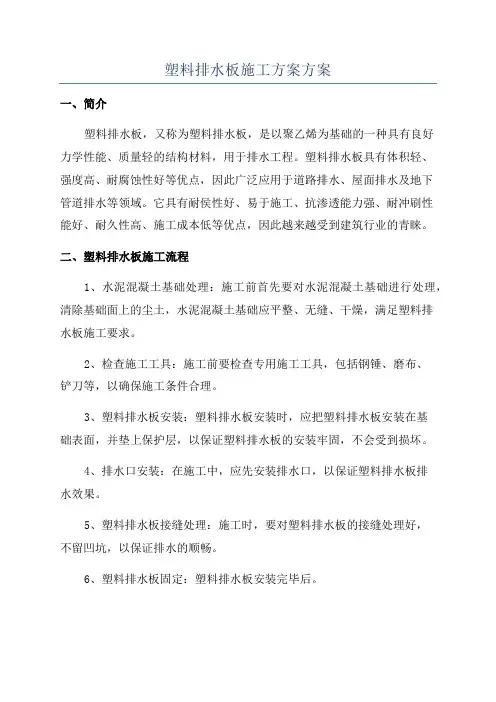 塑料排水板施工方案方案

一、简介

塑料排水板，又称为塑料排水板，是以聚乙烯为基础的一种具有良好力学性能、质量轻的结构材料，用于排水工程。塑料排水板具有体积轻、强度高、耐腐蚀性好等优点，因此广泛应用于道路排水、屋面排水及地下管道排水等领域。它具有耐侯性好、易于施工、抗渗透能力强、耐冲刷性能好、耐久性高、施工成本低等优点，因此越来越受到建筑行业的青睐。

二、塑料排水板施工流程

1、水泥混凝土基础处理：施工前首先要对水泥混凝土基础进行处理，清除基础面上的尘土，水泥混凝土基础应平整、无缝、干燥，满足塑料排水板施工要求。

2、检查施工工具：施工前要检查专用施工工具，包括钢锤、磨布、铲刀等，以确保施工条件合理。

3、塑料排水板安装：塑料排水板安装时，应把塑料排水板安装在基础表面，并垫上保护层，以保证塑料排水板的安装牢固，不会受到损坏。

4、排水口安装：在施工中，应先安装排水口，以保证塑料排水板排水效果。

5、塑料排水板接缝处理：施工时，要对塑料排水板的接缝处理好，不留凹坑，以保证排水的顺畅。

6、塑料排水板固定：塑料排水板安装完毕后。